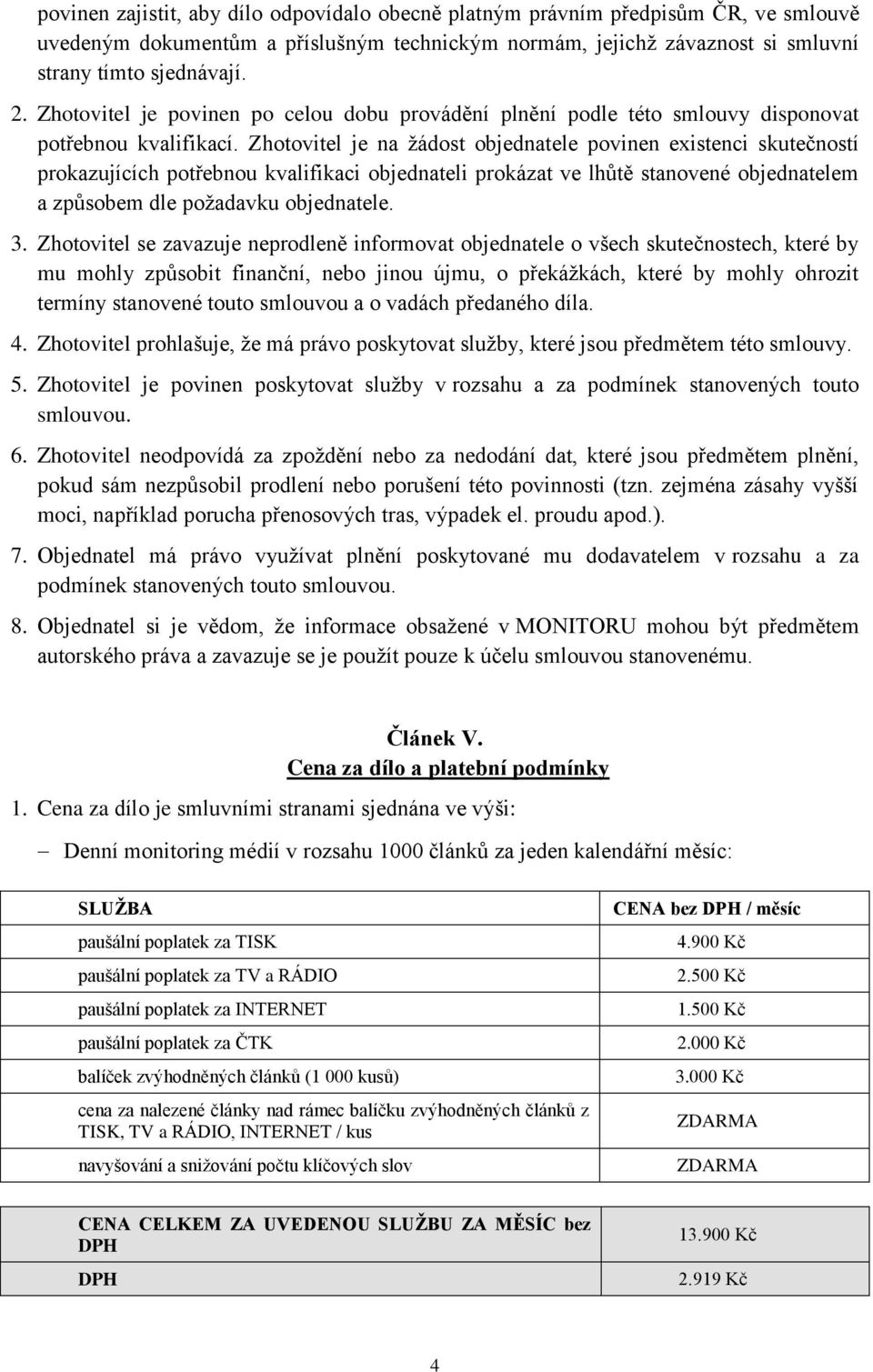 povinen zajistit, aby dílo odpovídalo obecně platným právním předpisům ČR, ve smlouvě uvedeným dokumentům a příslušným technickým normám, jejichž závaznost si smluvní strany tímto sjednávají.

2. Zhotovitel je povinen po celou dobu provádění plnění podle této smlouvy disponovat potřebnou kvalifikací. Zhotovitel je na žádost objednatele povinen existenci skutečností prokazujících potřebnou kvalifikaci objednateli prokázat ve lhůtě stanovené objednatelem a způsobem dle požadavku objednatele.

3. Zhotovitel se zavazuje neprodleně informovat objednatele o všech skutečnostech, které by mu mohly způsobit finanční, nebo jinou újmu, o překážkách, které by mohly ohrozit termíny stanovené touto smlouvou a o vadách předaného díla.

4. Zhotovitel prohlašuje, že má právo poskytovat služby, které jsou předmětem této smlouvy.

5. Zhotovitel je povinen poskytovat služby v rozsahu a za podmínek stanovených touto smlouvou.

6. Zhotovitel neodpovídá za zpoždění nebo za nedodání dat, které jsou předmětem plnění, pokud sám nezpůsobil prodlení nebo porušení této povinnosti (tzn. zejména zásahy vyšší moci, například porucha přenosových tras, výpadek el. proudu apod.).

7. Objednatel má právo využívat plnění poskytované mu dodavatelem v rozsahu a za podmínek stanovených touto smlouvou.

8. Objednatel si je vědom, že informace obsažené v MONITORU mohou být předmětem autorského práva a zavazuje se je použít pouze k účelu smlouvou stanovenému.

Článek V.
Cena za dílo a platební podmínky

1. Cena za dílo je smluvními stranami sjednána ve výši:

– Denní monitoring médií v rozsahu 1000 článků za jeden kalendářní měsíc:

| SLUŽBA | CENA bez DPH / měsíc |
|---|---|
| paušální poplatek za TISK | 4.900 Kč |
| paušální poplatek za TV a RÁDIO | 2.500 Kč |
| paušální poplatek za INTERNET | 1.500 Kč |
| paušální poplatek za ČTK | 2.000 Kč |
| balíček zvýhodněných článků (1 000 kusů) | 3.000 Kč |
| cena za nalezené články nad rámec balíčku zvýhodněných článků z TISK, TV a RÁDIO, INTERNET / kus | ZDARMA |
| navyšování a snižování počtu klíčových slov | ZDARMA |

| CENA CELKEM ZA UVEDENOU SLUŽBU ZA MĚSÍC bez DPH | 13.900 Kč |
|---|---|
| DPH | 2.919 Kč |

4